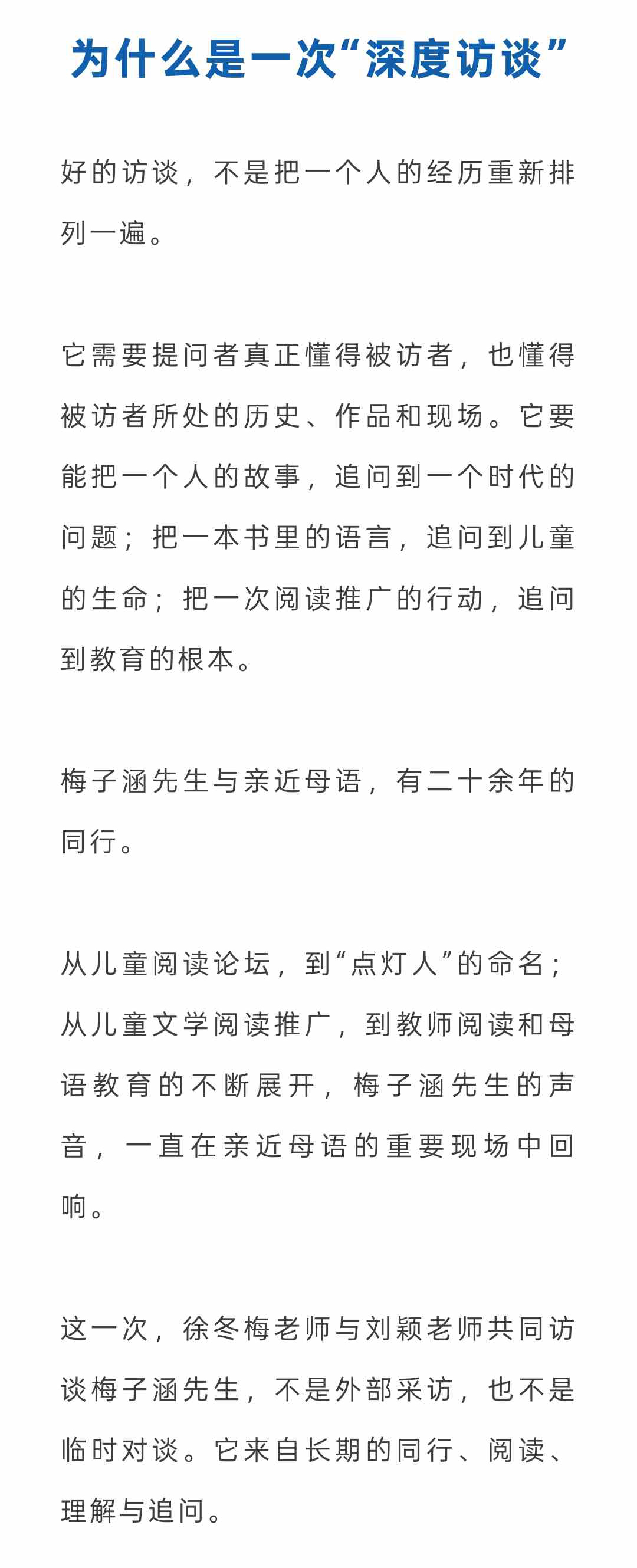 为什么是一次“深度访谈”

好的访谈，不是把一个人的经历重新排列一遍。

它需要提问者真正懂得被访者，也懂得被访者所处的历史、作品和现场。它要能把一个人的故事，追问到一个时代的问题；把一本书里的语言，追问到儿童的生命；把一次阅读推广的行动，追问到教育的根本。

梅子涵先生与亲近母语，有二十余年的同行。

从儿童阅读论坛，到“点灯人”的命名；从儿童文学阅读推广，到教师阅读和母语教育的不断展开，梅子涵先生的声音，一直在亲近母语的重要现场中回响。

这一次，徐冬梅老师与刘颖老师共同访谈梅子涵先生，不是外部采访，也不是临时对谈。它来自长期的同行、阅读、理解与追问。